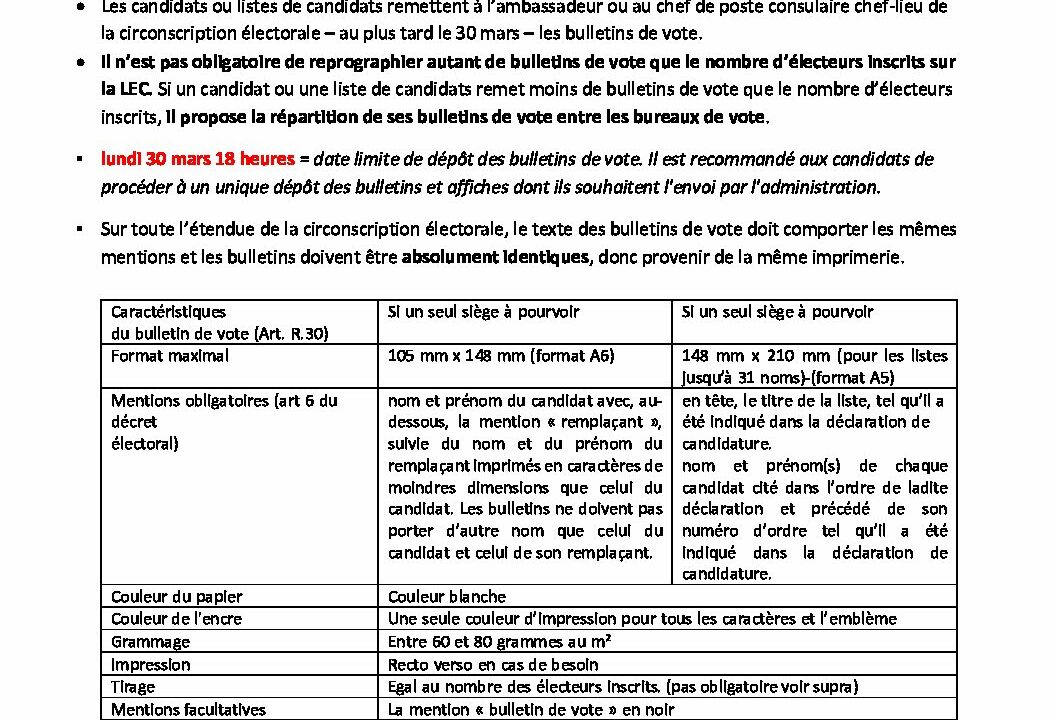 • Les candidats ou listes de candidats remettent à l'ambassadeur ou au chef de poste consulaire chef-lieu de la circonscription électorale – au plus tard le 30 mars – les bulletins de vote.
• Il n'est pas obligatoire de reprographier autant de bulletins de vote que le nombre d'électeurs inscrits sur la LEC. Si un candidat ou une liste de candidats remet moins de bulletins de vote que le nombre d'électeurs inscrits, il propose la répartition de ses bulletins de vote entre les bureaux de vote.

▪ lundi 30 mars 18 heures = date limite de dépôt des bulletins de vote. Il est recommandé aux candidats de procéder à un unique dépôt des bulletins et affiches dont ils souhaitent l'envoi par l'administration.

▪ Sur toute l'étendue de la circonscription électorale, le texte des bulletins de vote doit comporter les mêmes mentions et les bulletins doivent être absolument identiques, donc provenir de la même imprimerie.

| Caractéristiques du bulletin de vote (Art. R.30) | Si un seul siège à pourvoir | Si un seul siège à pourvoir |
|---|---|---|
| Format maximal | 105 mm x 148 mm (format A6) | 148 mm x 210 mm (pour les listes jusqu'à 31 noms)-(format A5) |
| Mentions obligatoires (art 6 du décret électoral) | nom et prénom du candidat avec, au-dessous, la mention « remplaçant », suivie du nom et du prénom du remplaçant imprimés en caractères de moindres dimensions que celui du candidat. Les bulletins ne doivent pas porter d'autre nom que celui du candidat et celui de son remplaçant. | en tête, le titre de la liste, tel qu'il a été indiqué dans la déclaration de candidature. nom et prénom(s) de chaque candidat cité dans l'ordre de ladite déclaration et précédé de son numéro d'ordre tel qu'il a été indiqué dans la déclaration de candidature. |
| Couleur du papier | Couleur blanche | |
| Couleur de l'encre | Une seule couleur d'impression pour tous les caractères et l'emblème | |
| Grammage | Entre 60 et 80 grammes au m² | |
| Impression | Recto verso en cas de besoin | |
| Tirage | Egal au nombre des électeurs inscrits. (pas obligatoire voir supra) | |
| Mentions facultatives | La mention « bulletin de vote » en noir | |